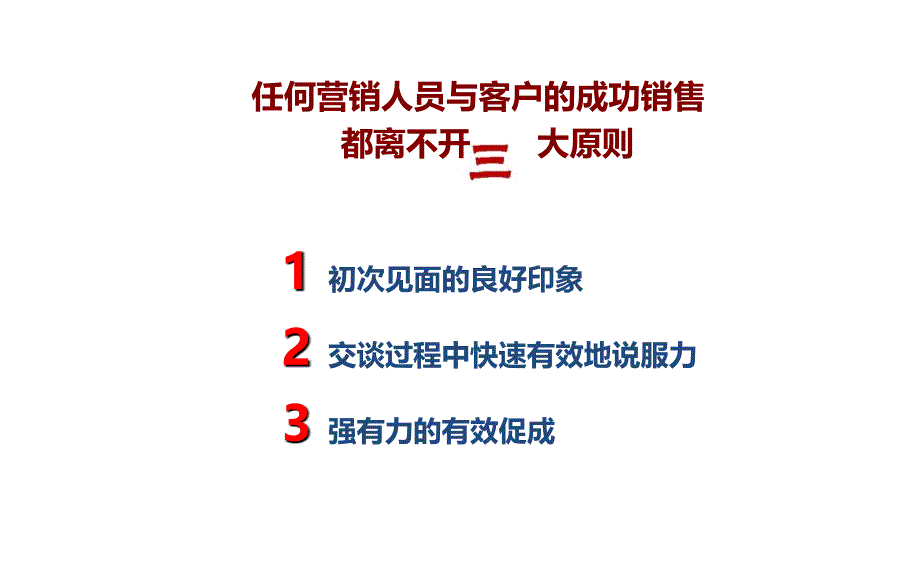 任何营销人员与客户的成功销售
都离不开三大原则

1 初次见面的良好印象

2 交谈过程中快速有效地说服力

3 强有力的有效促成